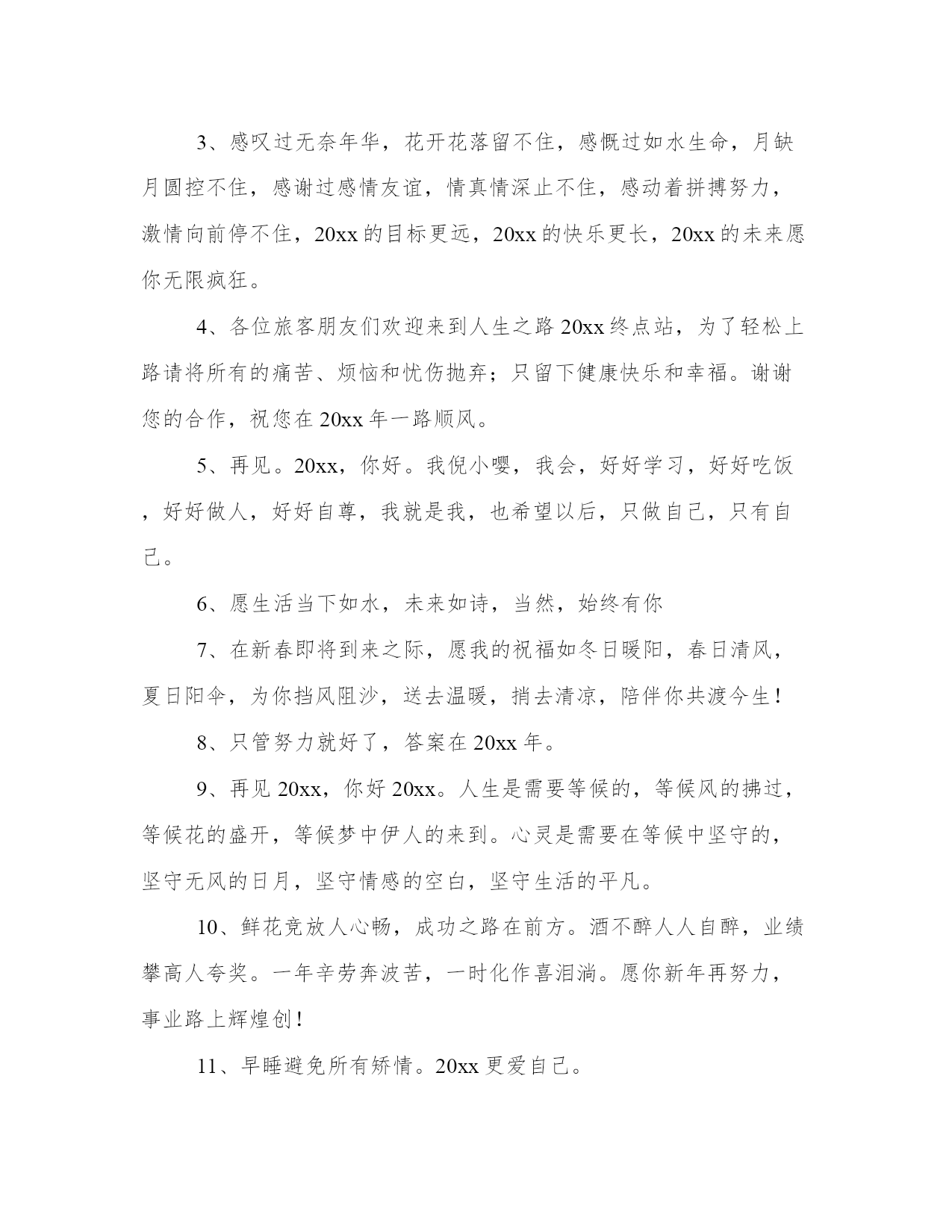 3、感叹过无奈年华，花开花落留不住，感慨过如水生命，月缺月圆控不住，感谢过感情友谊，情真情深止不住，感动着拼搏努力，激情向前停不住，20xx 的目标更远，20xx 的快乐更长，20xx 的未来愿你无限疯狂。

4、各位旅客朋友们欢迎来到人生之路 20xx 终点站，为了轻松上路请将所有的痛苦、烦恼和忧伤抛弃；只留下健康快乐和幸福。谢谢您的合作，祝您在 20xx 年一路顺风。

5、再见。20xx，你好。我倪小嘤，我会，好好学习，好好吃饭，好好做人，好好自尊，我就是我，也希望以后，只做自己，只有自己。

6、愿生活当下如水，未来如诗，当然，始终有你

7、在新春即将到来之际，愿我的祝福如冬日暖阳，春日清风，夏日阳伞，为你挡风阻沙，送去温暖，捎去清凉，陪伴你共渡今生！

8、只管努力就好了，答案在 20xx 年。

9、再见 20xx，你好 20xx。人生是需要等候的，等候风的拂过，等候花的盛开，等候梦中伊人的来到。心灵是需要在等候中坚守的，坚守无风的日月，坚守情感的空白，坚守生活的平凡。

10、鲜花竞放人心畅，成功之路在前方。酒不醉人人自醉，业绩攀高人夸奖。一年辛劳奔波苦，一时化作喜泪淌。愿你新年再努力，事业路上辉煌创！

11、早睡避免所有矫情。20xx 更爱自己。